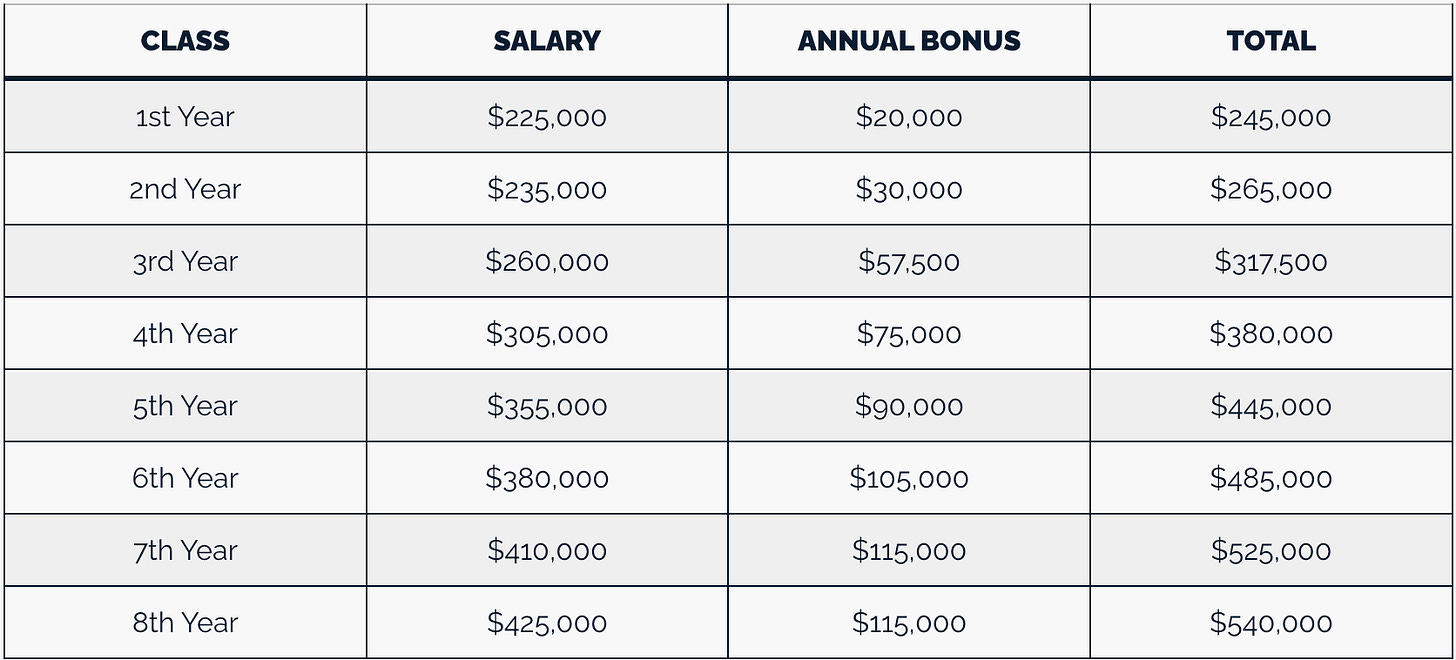 | CLASS | SALARY | ANNUAL BONUS | TOTAL |
|---|---|---|---|
| 1st Year | \$225,000 | \$20,000 | \$245,000 |
| 2nd Year | \$235,000 | \$30,000 | \$265,000 |
| 3rd Year | \$260,000 | \$57,500 | \$317,500 |
| 4th Year | \$305,000 | \$75,000 | \$380,000 |
| 5th Year | \$355,000 | \$90,000 | \$445,000 |
| 6th Year | \$380,000 | \$105,000 | \$485,000 |
| 7th Year | \$410,000 | \$115,000 | \$525,000 |
| 8th Year | \$425,000 | \$115,000 | \$540,000 |